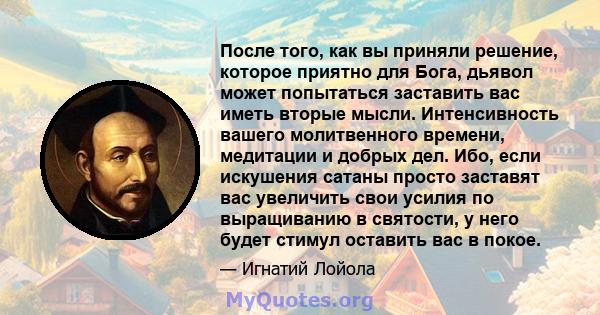 После того, как вы приняли решение, которое приятно для Бога, дьявол может попытаться заставить вас иметь вторые мысли. Интенсивность вашего молитвенного времени, медитации и добрых дел. Ибо, если искушения сатаны просто заставят вас увеличить свои усилия по выращиванию в святости, у него будет стимул оставить вас в покое.

— Игнатий Лойола

MyQuotes.org